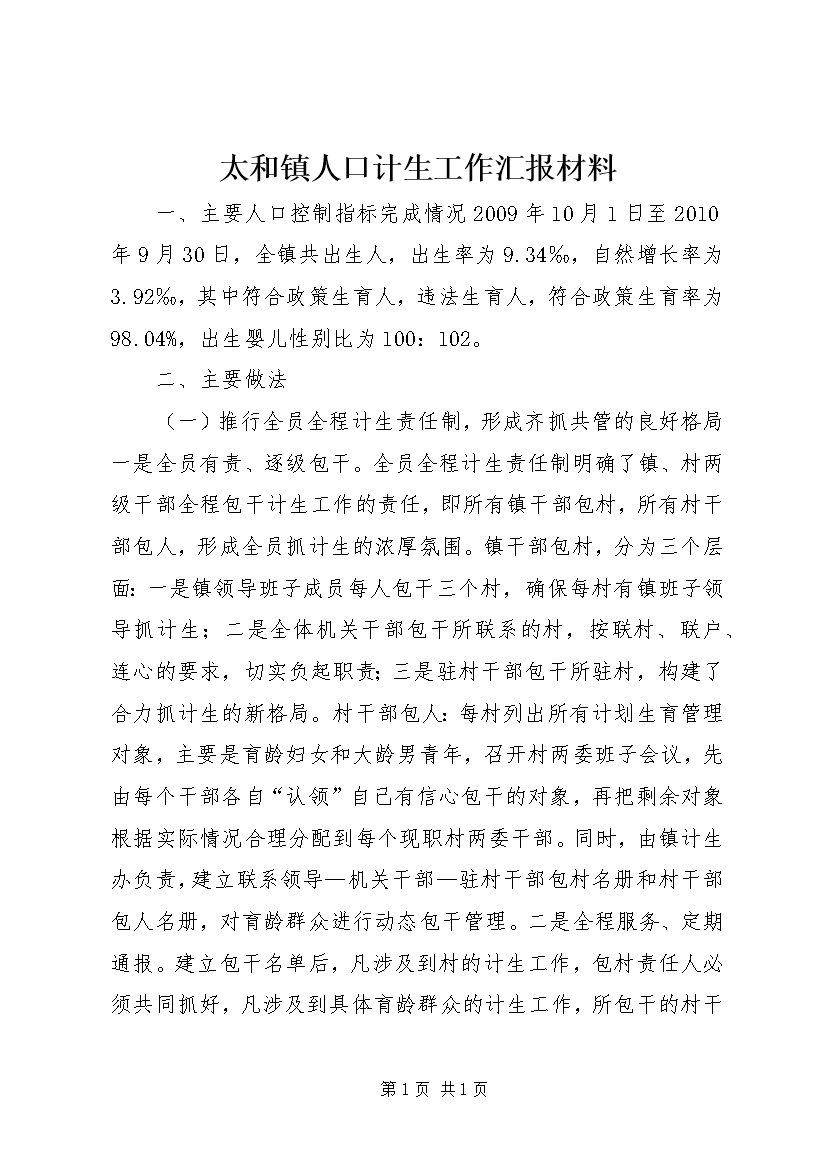 太和镇人口计生工作汇报材料

一、主要人口控制指标完成情况2009年10月1日至2010年9月30日，全镇共出生人，出生率为9.34‰，自然增长率为3.92‰，其中符合政策生育人，违法生育人，符合政策生育率为98.04%，出生婴儿性别比为100：102。

二、主要做法

（一）推行全员全程计生责任制，形成齐抓共管的良好格局一是全员有责、逐级包干。全员全程计生责任制明确了镇、村两级干部全程包干计生工作的责任，即所有镇干部包村，所有村干部包人，形成全员抓计生的浓厚氛围。镇干部包村，分为三个层面：一是镇领导班子成员每人包干三个村，确保每村有镇班子领导抓计生；二是全体机关干部包干所联系的村，按联村、联户、连心的要求，切实负起职责；三是驻村干部包干所驻村，构建了合力抓计生的新格局。村干部包人：每村列出所有计划生育管理对象，主要是育龄妇女和大龄男青年，召开村两委班子会议，先由每个干部各自“认领”自己有信心包干的对象，再把剩余对象根据实际情况合理分配到每个现职村两委干部。同时，由镇计生办负责，建立联系领导—机关干部—驻村干部包村名册和村干部包人名册，对育龄群众进行动态包干管理。二是全程服务、定期通报。建立包干名单后，凡涉及到村的计生工作，包村责任人必须共同抓好，凡涉及到具体育龄群众的计生工作，所包干的村干

第1页 共1页